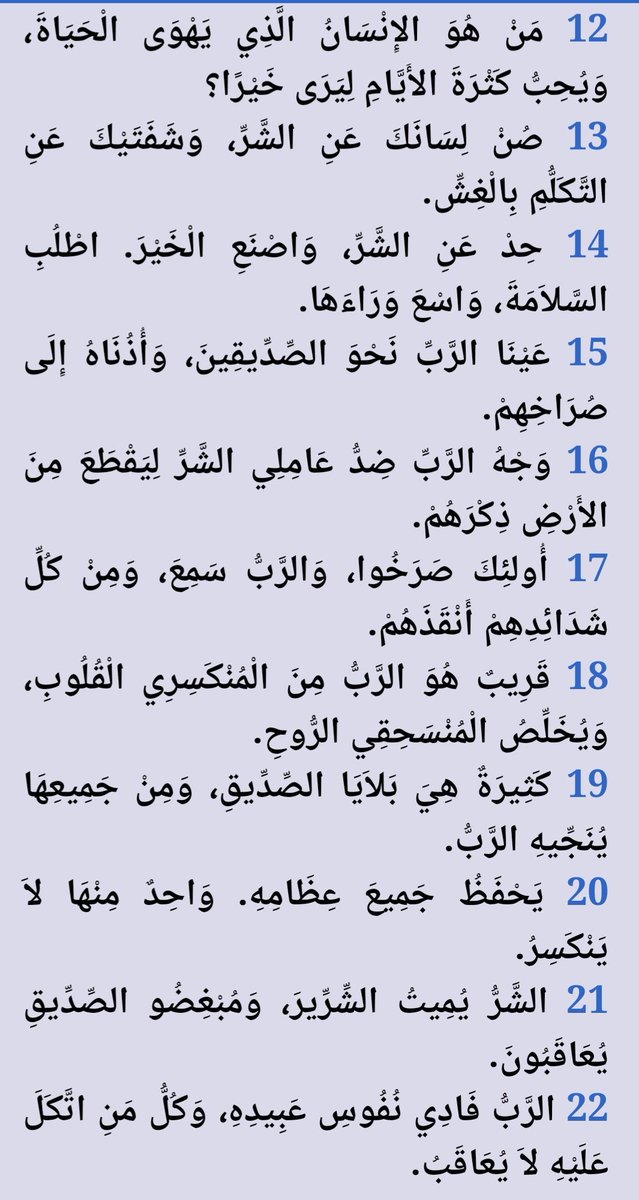 12 مَنْ هُوَ الإِنْسَانُ الَّذِي يَهْوَى الْحَيَاةَ، وَيُحِبُّ كَثْرَةَ الأَيَّامِ لِيَرَى خَيْرًا؟

13 صُنْ لِسَانَكَ عَنِ الشَّرِّ، وَشَفَتَيْكَ عَنِ التَّكَلُّمِ بِالْغِشِّ.

14 حِدْ عَنِ الشَّرِّ، وَاصْنَعِ الْخَيْرَ. اطْلُبِ السَّلاَمَةَ، وَاسْعَ وَرَاءَهَا.

15 عَيْنَا الرَّبِّ نَحْوَ الصِّدِّيقِينَ، وَأُذُنَاهُ إِلَى صُرَاخِهِمْ.

16 وَجْهُ الرَّبِّ ضِدُّ عَامِلِي الشَّرِّ لِيَقْطَعَ مِنَ الأَرْضِ ذِكْرَهُمْ.

17 أُولئِكَ صَرَخُوا، وَالرَّبُّ سَمِعَ، وَمِنْ كُلِّ شَدَائِدِهِمْ أَنْقَذَهُمْ.

18 قَرِيبٌ هُوَ الرَّبُّ مِنَ الْمُنْكَسِرِي الْقُلُوبِ، وَيُخَلِّصُ الْمُنْسَحِقِي الرُّوحِ.

19 كَثِيرَةٌ هِيَ بَلاَيَا الصِّدِّيقِ، وَمِنْ جَمِيعِهَا يُنَجِّيهِ الرَّبُّ.

20 يَحْفَظُ جَمِيعَ عِظَامِهِ. وَاحِدٌ مِنْهَا لاَ يَنْكَسِرُ.

21 الشَّرُّ يُمِيتُ الشِّرِّيرَ، وَمُبْغِضُو الصِّدِّيقِ يُعَاقَبُونَ.

22 الرَّبُّ فَادِي نُفُوسِ عَبِيدِهِ، وَكُلُّ مَنِ اتَّكَلَ عَلَيْهِ لاَ يُعَاقَبُ.